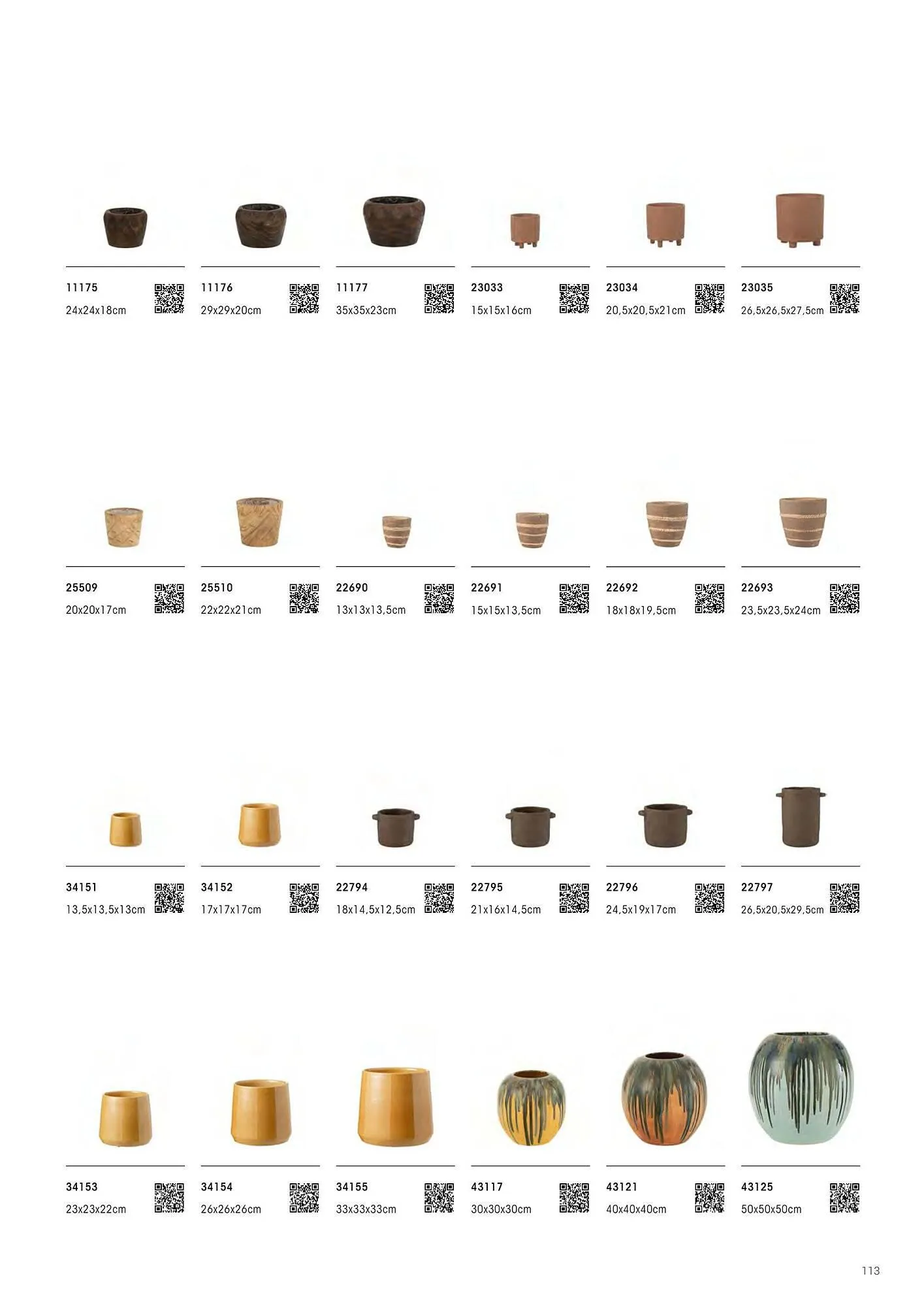 11175
24x24x18cm

11176
29x29x20cm

11177
35x35x23cm

23033
15x15x16cm

23034
20,5x20,5x21cm

23035
26,5x26,5x27,5cm

25509
20x20x17cm

25510
22x22x21cm

22690
13x13x13,5cm

22691
15x15x13,5cm

22692
18x18x19,5cm

22693
23,5x23,5x24cm

34151
13,5x13,5x13cm

34152
17x17x17cm

22794
18x14,5x12,5cm

22795
21x16x14,5cm

22796
24,5x19x17cm

22797
26,5x20,5x29,5cm

34153
23x23x22cm

34154
26x26x26cm

34155
33x33x33cm

43117
30x30x30cm

43121
40x40x40cm

43125
50x50x50cm

113